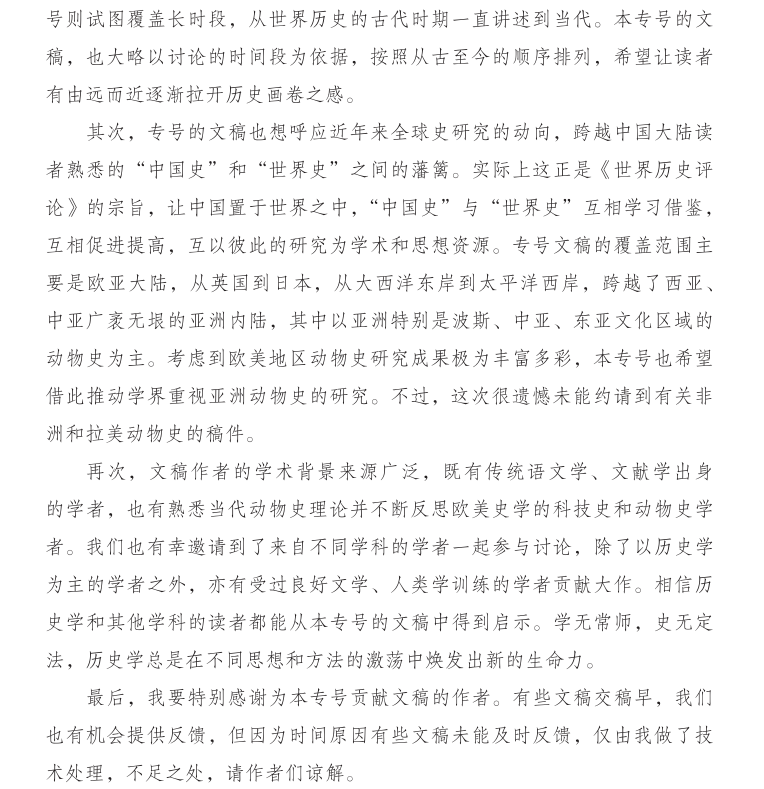 号则试图覆盖长时段，从世界历史的古代时期一直讲述到当代。本专号的文稿，也大略以讨论的时间段为依据，按照从古至今的顺序排列，希望让读者有由远而近逐渐拉开历史画卷之感。

其次，专号的文稿也想呼应近年来全球史研究的动向，跨越中国大陆读者熟悉的“中国史”和“世界史”之间的藩篱。实际上这正是《世界历史评论》的宗旨，让中国置于世界之中，“中国史”与“世界史”互相学习借鉴，互相促进提高，互以彼此的研究为学术和思想资源。专号文稿的覆盖范围主要是欧亚大陆，从英国到日本，从大西洋东岸到太平洋西岸，跨越了西亚、中亚广袤无垠的亚洲内陆，其中以亚洲特别是波斯、中亚、东亚文化区域的动物史为主。考虑到欧美地区动物史研究成果极为丰富多彩，本专号也希望借此推动学界重视亚洲动物史的研究。不过，这次很遗憾未能约请到有关非洲和拉美动物史的稿件。

再次，文稿作者的学术背景来源广泛，既有传统语文学、文献学出身的学者，也有熟悉当代动物史理论并不断反思欧美史学的科技史和动物史学者。我们也有幸邀请到了来自不同学科的学者一起参与讨论，除了以历史学为主的学者之外，亦有受过良好文学、人类学训练的学者贡献大作。相信历史学和其他学科的读者都能从本专号的文稿中得到启示。学无常师，史无定法，历史学总是在不同思想和方法的激荡中焕发出新的生命力。

最后，我要特别感谢为本专号贡献文稿的作者。有些文稿交稿早，我们也有机会提供反馈，但因为时间原因有些文稿未能及时反馈，仅由我做了技术处理，不足之处，请作者们谅解。